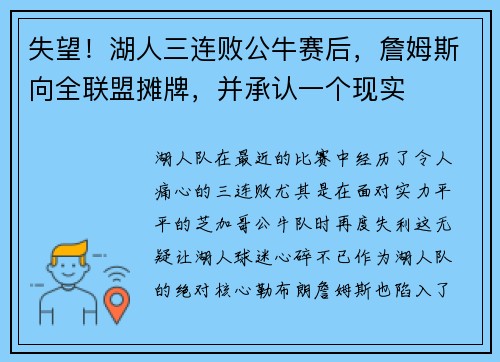 失望！湖人三连败公牛赛后，詹姆斯向全联盟摊牌，并承认一个现实

湖人队在最近的比赛中经历了令人痛心的三连败尤其是在面对实力平平的芝加哥公牛队时再度失利这无疑让湖人球迷心碎不已作为湖人队的绝对核心勒布朗詹姆斯也陷入了